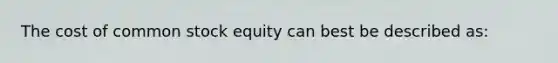 The cost of common stock equity can best be described as: